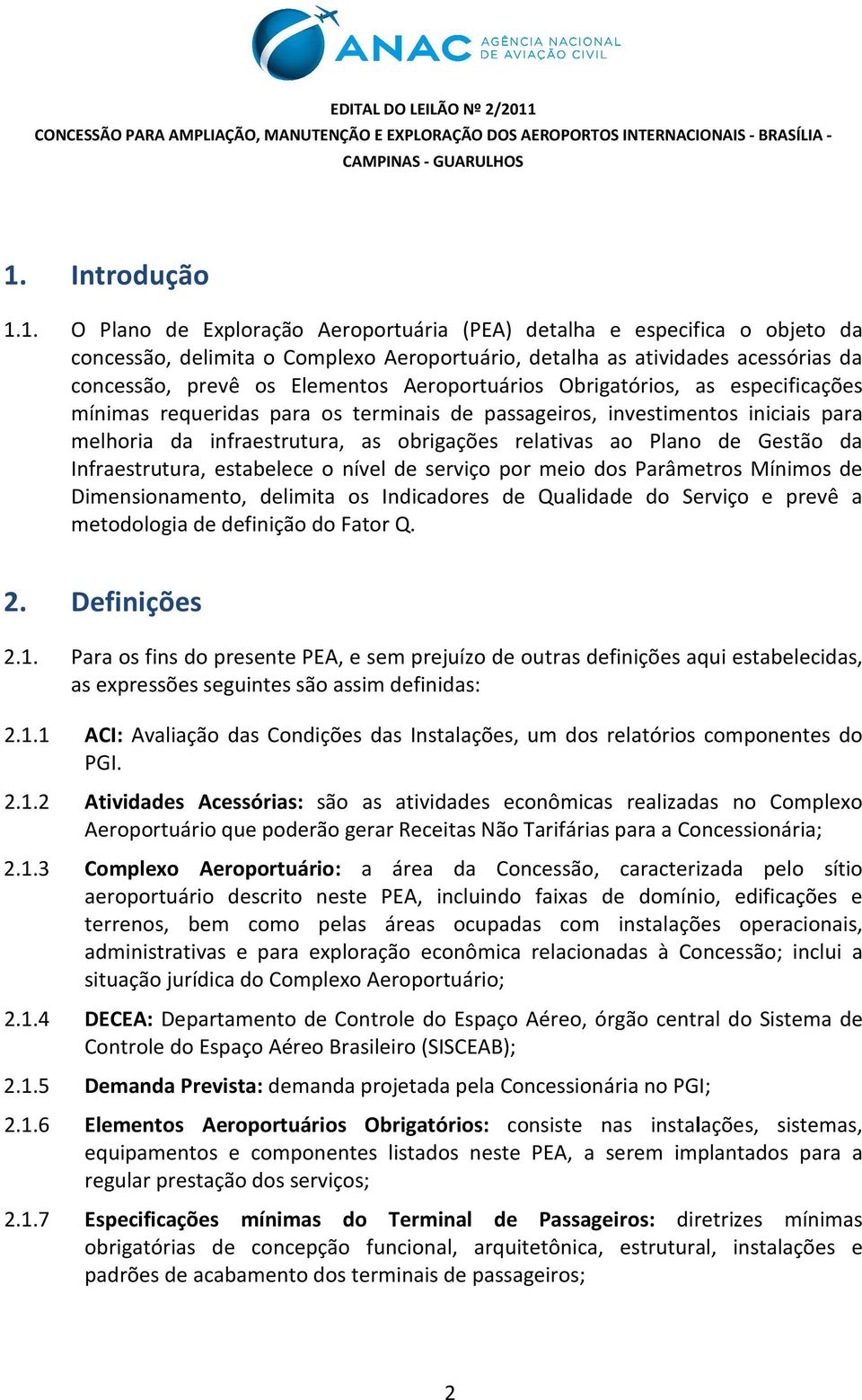 ANAC AGÊNCIA NACIONAL DE AVIAÇÃO CIVIL

EDITAL DO LEILÃO Nº 2/2011
CONCESSÃO PARA AMPLIAÇÃO, MANUTENÇÃO E EXPLORAÇÃO DOS AEROPORTOS INTERNACIONAIS - BRASÍLIA - CAMPINAS - GUARULHOS

1. Introdução

1.1. O Plano de Exploração Aeroportuária (PEA) detalha e especifica o objeto da concessão, delimita o Complexo Aeroportuário, detalha as atividades acessórias da concessão, prevê os Elementos Aeroportuários Obrigatórios, as especificações mínimas requeridas para os terminais de passageiros, investimentos iniciais para melhoria da infraestrutura, as obrigações relativas ao Plano de Gestão da Infraestrutura, estabelece o nível de serviço por meio dos Parâmetros Mínimos de Dimensionamento, delimita os Indicadores de Qualidade do Serviço e prevê a metodologia de definição do Fator Q.

2. Definições

2.1. Para os fins do presente PEA, e sem prejuízo de outras definições aqui estabelecidas, as expressões seguintes são assim definidas:

2.1.1 ACI: Avaliação das Condições das Instalações, um dos relatórios componentes do PGI.

2.1.2 Atividades Acessórias: são as atividades econômicas realizadas no Complexo Aeroportuário que poderão gerar Receitas Não Tarifárias para a Concessionária;

2.1.3 Complexo Aeroportuário: a área da Concessão, caracterizada pelo sítio aeroportuário descrito neste PEA, incluindo faixas de domínio, edificações e terrenos, bem como pelas áreas ocupadas com instalações operacionais, administrativas e para exploração econômica relacionadas à Concessão; inclui a situação jurídica do Complexo Aeroportuário;

2.1.4 DECEA: Departamento de Controle do Espaço Aéreo, órgão central do Sistema de Controle do Espaço Aéreo Brasileiro (SISCEAB);

2.1.5 Demanda Prevista: demanda projetada pela Concessionária no PGI;

2.1.6 Elementos Aeroportuários Obrigatórios: consiste nas instalações, sistemas, equipamentos e componentes listados neste PEA, a serem implantados para a regular prestação dos serviços;

2.1.7 Especificações mínimas do Terminal de Passageiros: diretrizes mínimas obrigatórias de concepção funcional, arquitetônica, estrutural, instalações e padrões de acabamento dos terminais de passageiros;

2